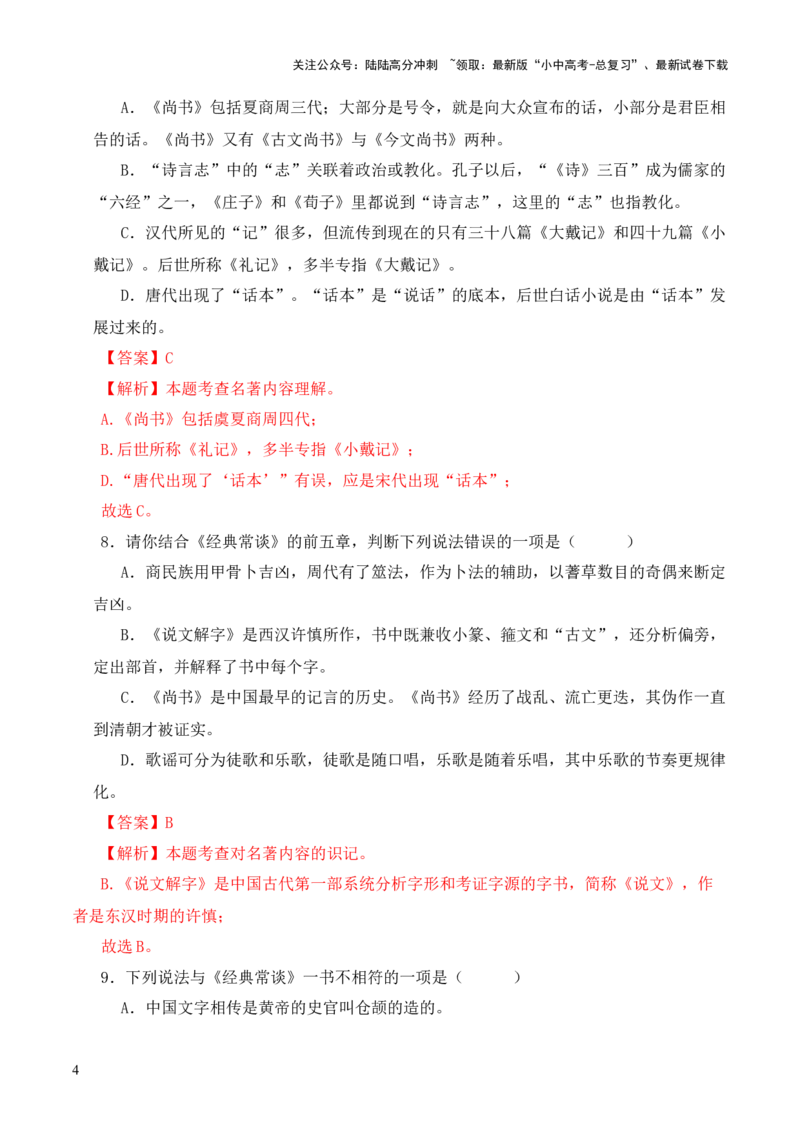 关注公众号：陆陆高分冲刺 ~领取：最新版“小中高考-总复习”、最新试卷下载

A．《尚书》包括夏商周三代；大部分是号令，就是向大众宣布的话，小部分是君臣相告的话。《尚书》又有《古文尚书》与《今文尚书》两种。

B．“诗言志”中的“志”关联着政治或教化。孔子以后，“《诗》三百”成为儒家的“六经”之一，《庄子》和《荀子》里都说到“诗言志”，这里的“志”也指教化。

C．汉代所见的“记”很多，但流传到现在的只有三十八篇《大戴记》和四十九篇《小戴记》。后世所称《礼记》，多半专指《大戴记》。

D．唐代出现了“话本”。“话本”是“说话”的底本，后世白话小说是由“话本”发展过来的。

【答案】C

【解析】本题考查名著内容理解。

A.《尚书》包括虞夏商周四代；

B.后世所称《礼记》，多半专指《小戴记》；

D.“唐代出现了‘话本’”有误，应是宋代出现“话本”；

故选C。

8．请你结合《经典常谈》的前五章，判断下列说法错误的一项是（ ）

A．商民族用甲骨卜吉凶，周代有了筮法，作为卜法的辅助，以蓍草数目的奇偶来断定吉凶。

B．《说文解字》是西汉许慎所作，书中既兼收小篆、籀文和“古文”，还分析偏旁，定出部首，并解释了书中每个字。

C．《尚书》是中国最早的记言的历史。《尚书》经历了战乱、流亡更迭，其伪作一直到清朝才被证实。

D．歌谣可分为徒歌和乐歌，徒歌是随口唱，乐歌是随着乐唱，其中乐歌的节奏更规律化。

【答案】B

【解析】本题考查对名著内容的识记。

B.《说文解字》是中国古代第一部系统分析字形和考证字源的字书，简称《说文》，作者是东汉时期的许慎；

故选B。

9．下列说法与《经典常谈》一书不相符的一项是（ ）

A．中国文字相传是黄帝的史官叫仓颉的造的。

4